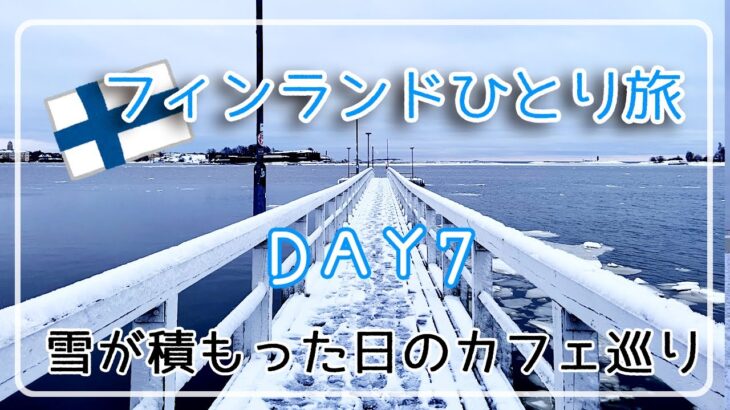 フィンランドひとり旅

DAY7

雪が積もった日のカフェ巡り